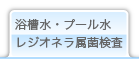 浴槽水・プール水
レジオネラ属菌検査